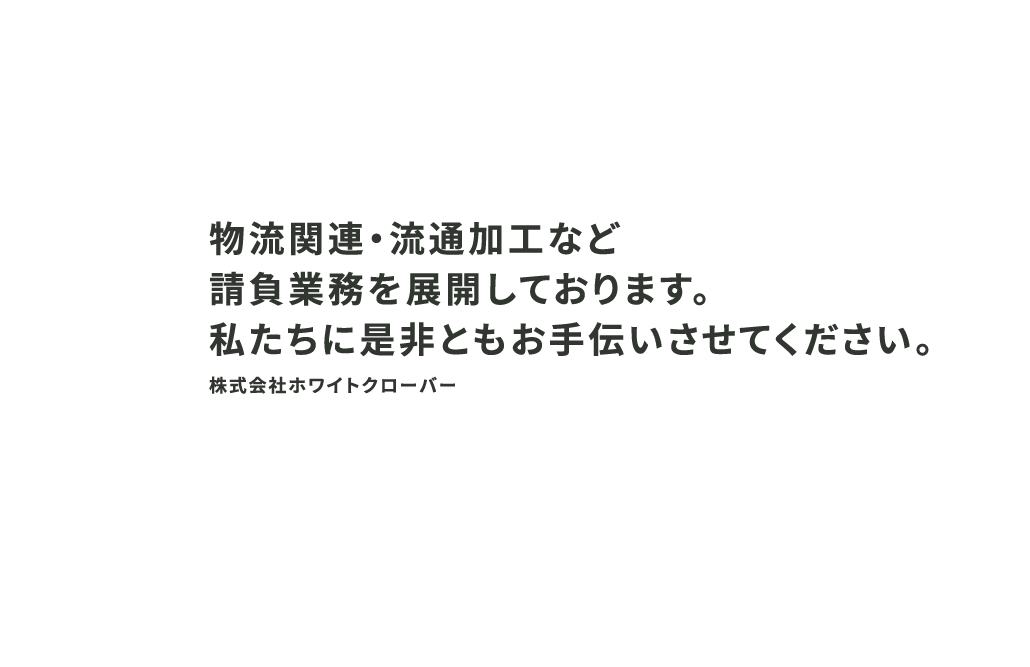 物流関連・流通加工など
請負業務を展開しております。
私たちに是非ともお手伝いさせてください。
株式会社ホワイトクローバー